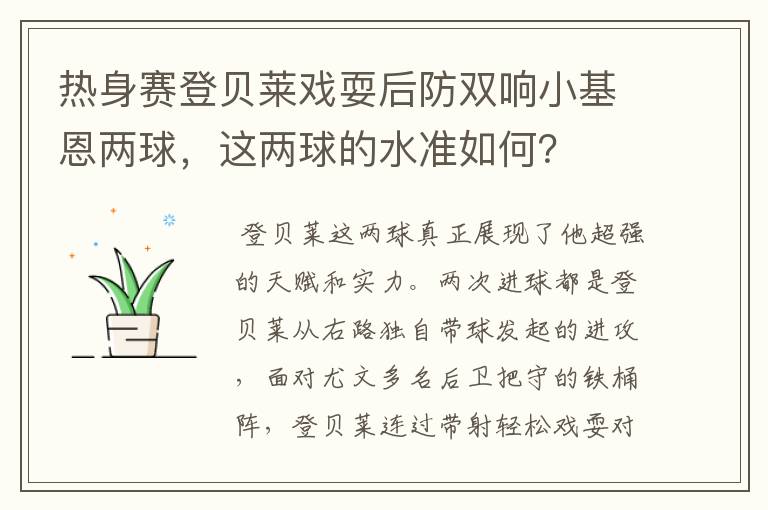 热身赛登贝莱戏耍后防双响小基恩两球，这两球的水准如何？

登贝莱这两球真正展现了他超强的天赋和实力。两次进球都是登贝莱从右路独自带球发起的进攻，面对尤文多名后卫把守的铁桶阵，登贝莱连过带射轻松戏耍对